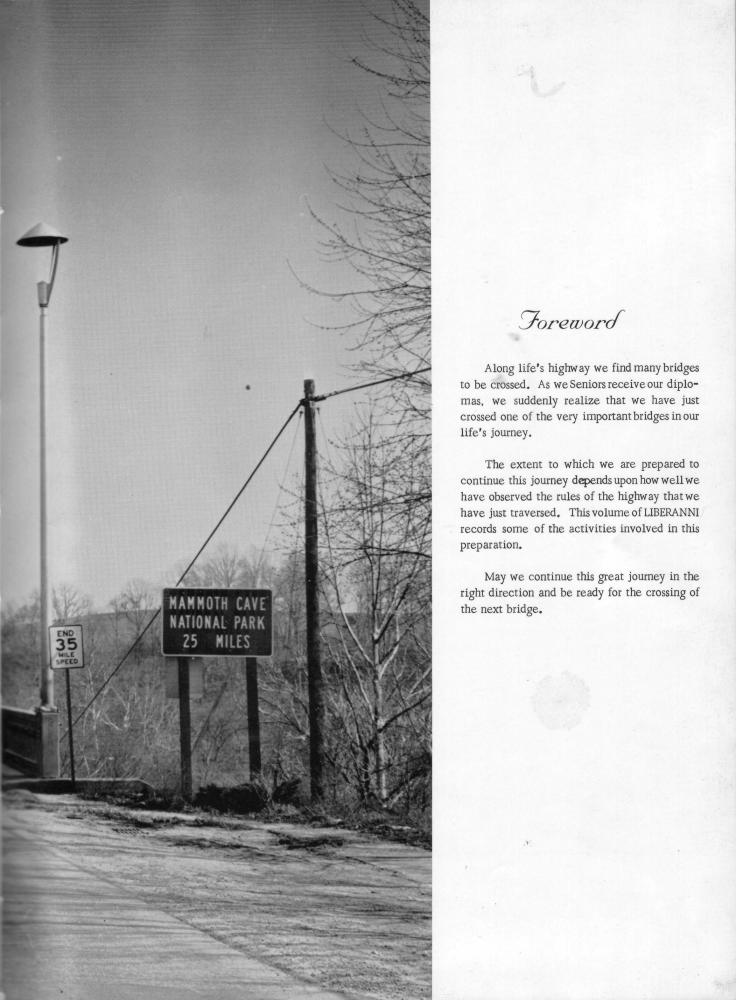 END
35
MILE SPEED

MAMMOTH CAVE
NATIONAL PARK
25 MILES

Foreword

Along life's highway we find many bridges to be crossed. As we Seniors receive our diplomas, we suddenly realize that we have just crossed one of the very important bridges in our life's journey.

The extent to which we are prepared to continue this journey depends upon how well we have observed the rules of the highway that we have just traversed. This volume of LIBERANNI records some of the activities involved in this preparation.

May we continue this great journey in the right direction and be ready for the crossing of the next bridge.